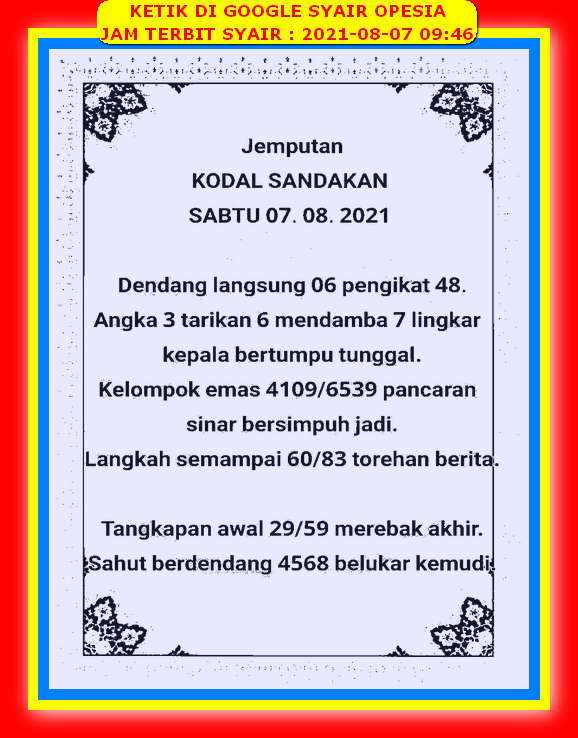 KETIK DI GOOGLE SYAIR OPESIA
JAM TERBIT SYAIR : 2021-08-07 09:46

Jemputan
KODAL SANDAKAN
SABTU 07. 08. 2021

Dendang langsung 06 pengikat 48.
Angka 3 tarikan 6 mendamba 7 lingkar kepala bertumpu tunggal.
Kelompok emas 4109/6539 pancaran sinar bersimpuh jadi.
Langkah semampai 60/83 torehan berita.

Tangkapan awal 29/59 merebak akhir.
Sahut berdendang 4568 belukar kemudi